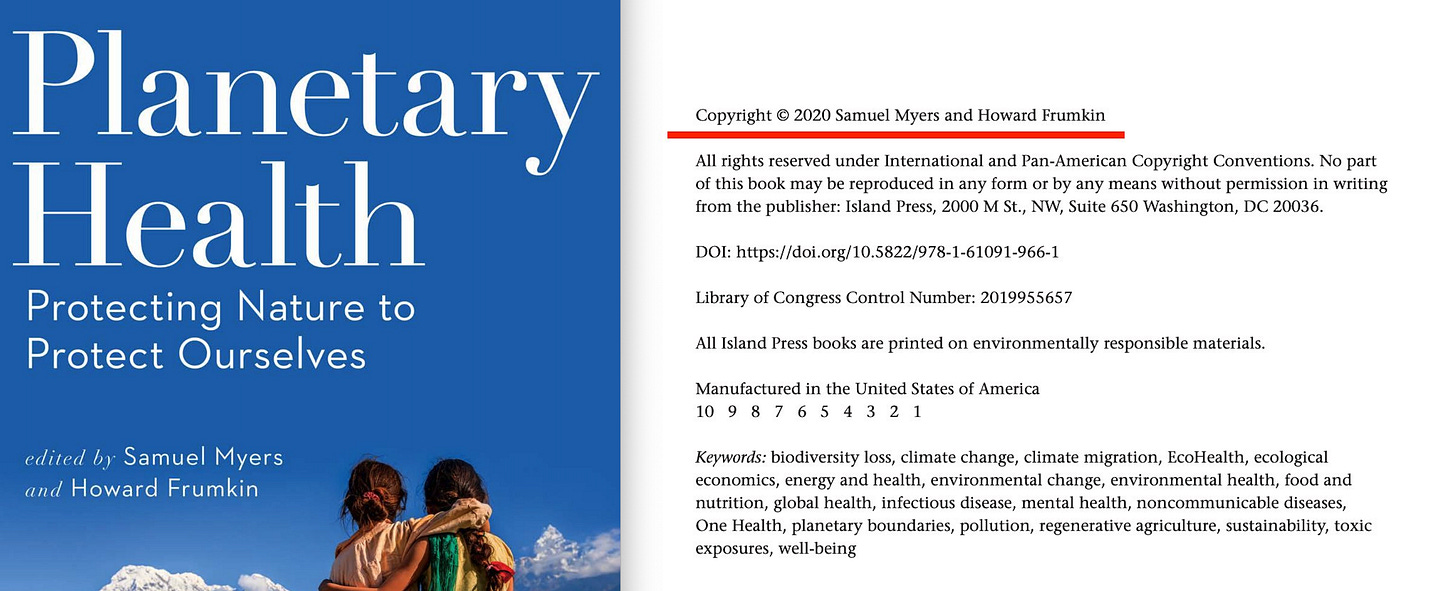 Planetary Health

Protecting Nature to Protect Ourselves

edited by Samuel Myers and Howard Frumkin

Copyright © 2020 Samuel Myers and Howard Frumkin

All rights reserved under International and Pan-American Copyright Conventions. No part of this book may be reproduced in any form or by any means without permission in writing from the publisher: Island Press, 2000 M St., NW, Suite 650 Washington, DC 20036.

DOI: https://doi.org/10.5822/978-1-61091-966-1

Library of Congress Control Number: 2019955657

All Island Press books are printed on environmentally responsible materials.

Manufactured in the United States of America
10 9 8 7 6 5 4 3 2 1

Keywords: biodiversity loss, climate change, climate migration, EcoHealth, ecological economics, energy and health, environmental change, environmental health, food and nutrition, global health, infectious disease, mental health, noncommunicable diseases, One Health, planetary boundaries, pollution, regenerative agriculture, sustainability, toxic exposures, well-being